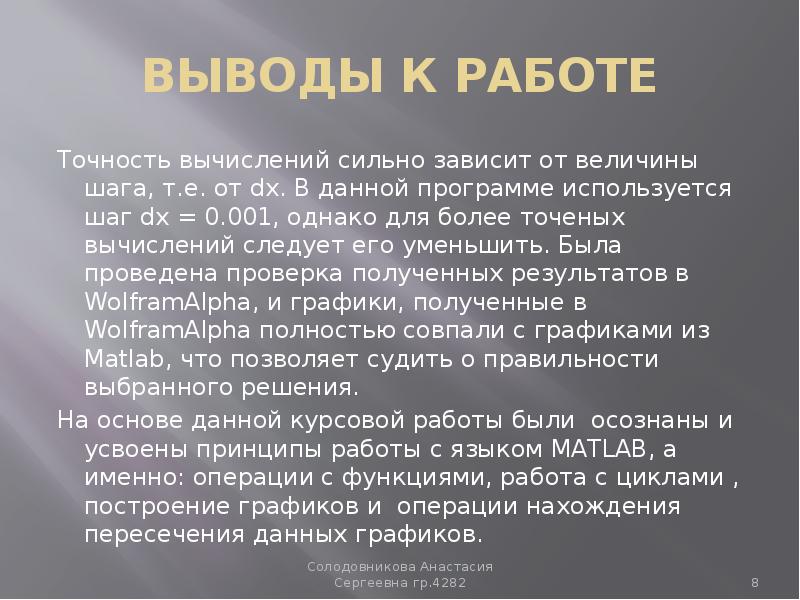 ВЫВОДЫ К РАБОТЕ

Точность вычислений сильно зависит от величины шага, т.е. от dx. В данной программе используется шаг dx = 0.001, однако для более точеных вычислений следует его уменьшить. Была проведена проверка полученных результатов в WolframAlpha, и графики, полученные в WolframAlpha полностью совпали с графиками из Matlab, что позволяет судить о правильности выбранного решения.

На основе данной курсовой работы были осознаны и усвоены принципы работы с языком MATLAB, а именно: операции с функциями, работа с циклами , построение графиков и операции нахождения пересечения данных графиков.

Солодовникова Анастасия Сергеевна гр.4282

8